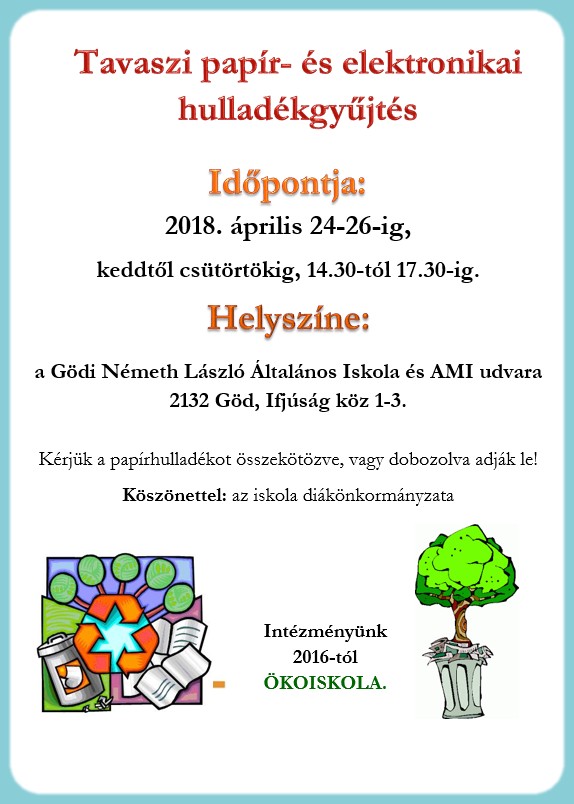 Tavaszi papír- és elektronikai hulladékgyűjtés

Időpontja:

2018. április 24-26-ig,

keddtől csütörtökig, 14.30-tól 17.30-ig.

Helyszíne:

a Gödi Németh László Általános Iskola és AMI udvara
2132 Göd, Ifjúság köz 1-3.

Kérjük a papírhulladékot összekötözve, vagy dobozolva adják le!

Köszönettel: az iskola diákönkormányzata

Intézményünk
2016-tól
ÖKOISKOLA.